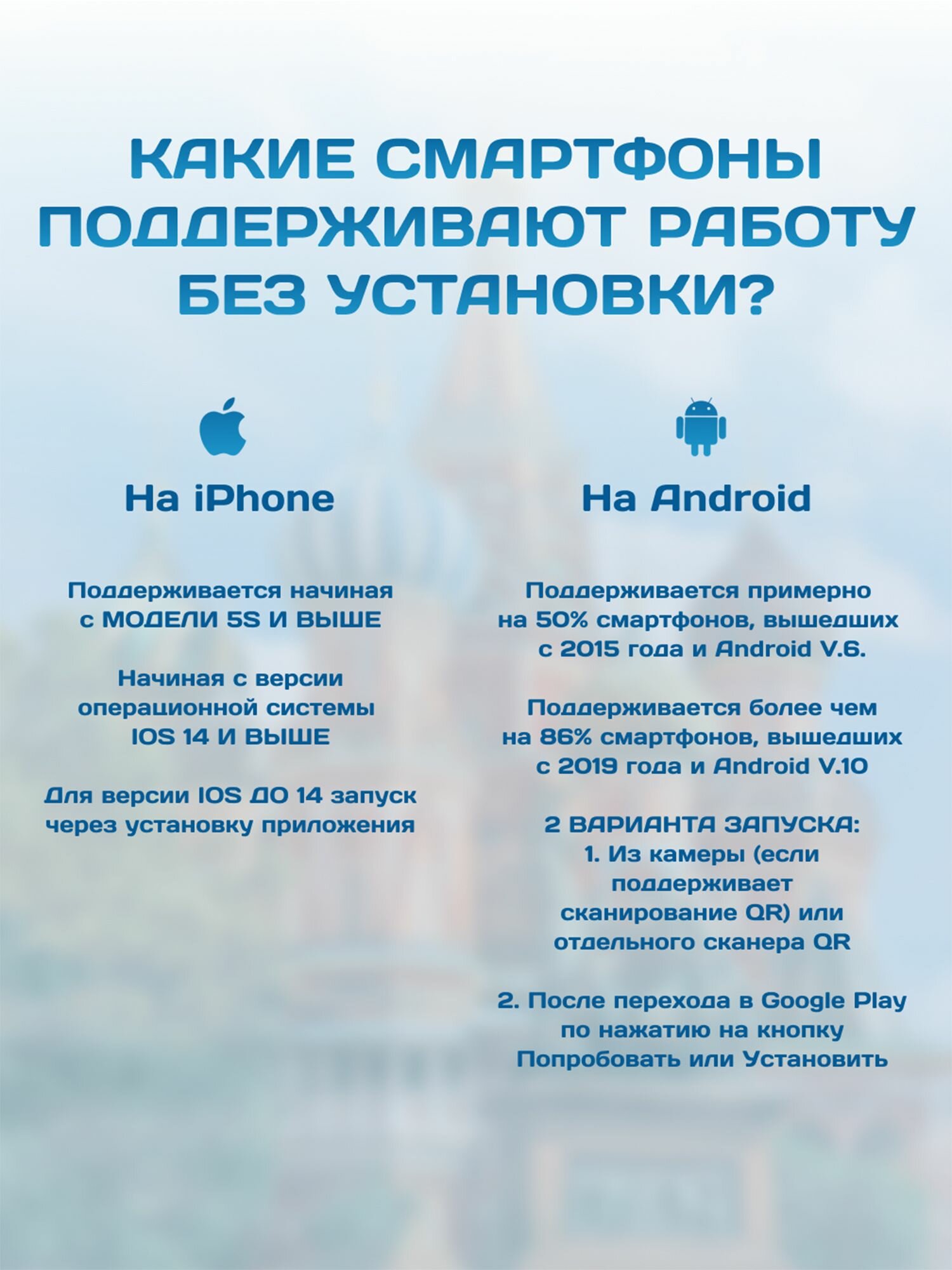 КАКИЕ СМАРТФОНЫ ПОДДЕРЖИВАЮТ РАБОТУ БЕЗ УСТАНОВКИ?

На iPhone

Поддерживается начиная с МОДЕЛИ 5S И ВЫШЕ

Начиная с версии операционной системы IOS 14 И ВЫШЕ

Для версии IOS ДО 14 запуск через установку приложения

На Android

Поддерживается примерно на 50% смартфонов, вышедших с 2015 года и Android V.6.

Поддерживается более чем на 86% смартфонов, вышедших с 2019 года и Android V.10

2 ВАРИАНТА ЗАПУСКА:
1. Из камеры (если поддерживает сканирование QR) или отдельного сканера QR

2. После перехода в Google Play по нажатию на кнопку Попробовать или Установить